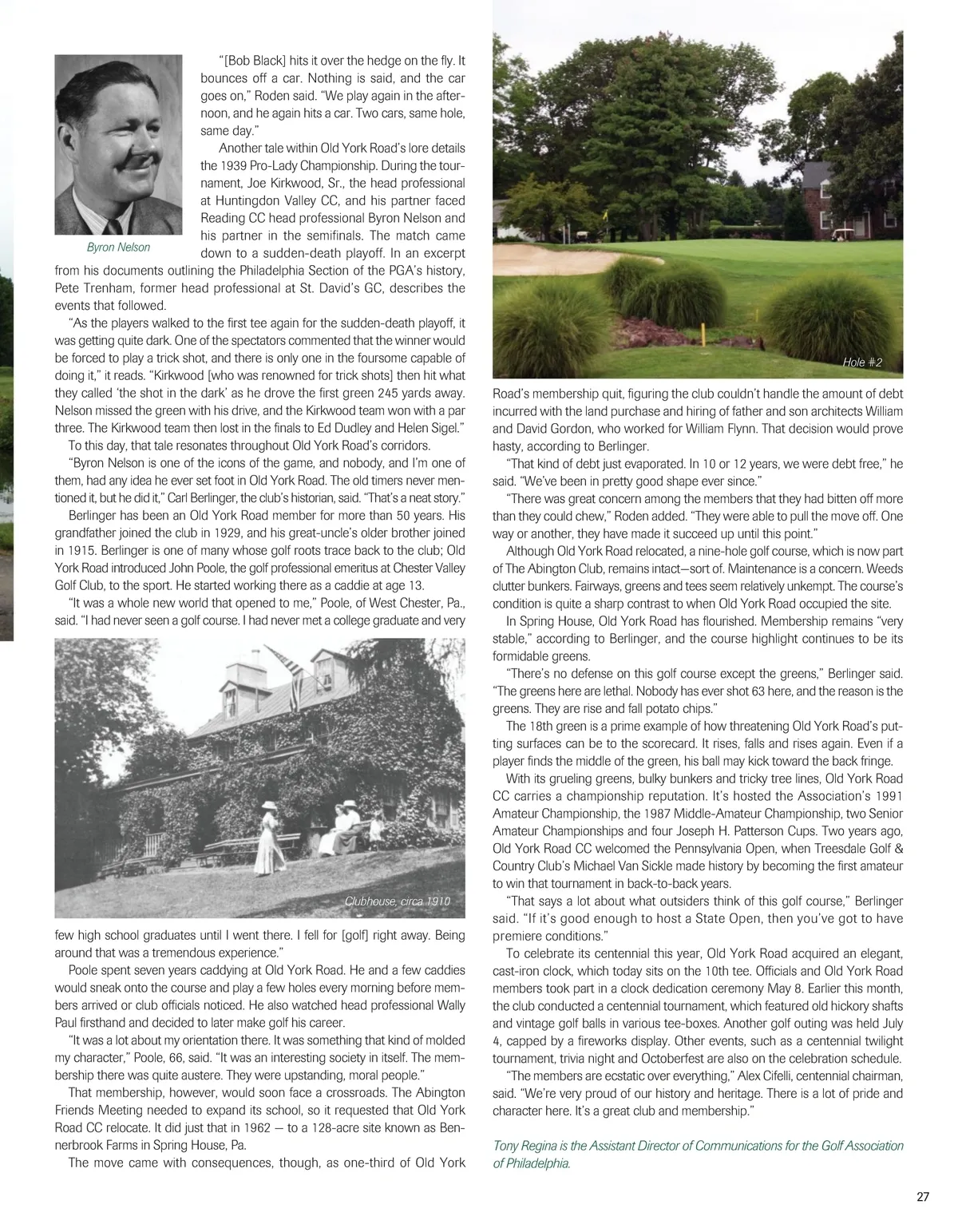 "[Bob Black] hits it over the hedge on the fly. It bounces off a car. Nothing is said, and the car goes on," Roden said. "We play again in the afternoon, and he again hits a car. Two cars, same hole, same day."

Another tale within Old York Road's lore details the 1939 Pro-Lady Championship. During the tournament, Joe Kirkwood, Sr., the head professional at Huntingdon Valley CC, and his partner faced Reading CC head professional Byron Nelson and his partner in the semifinals. The match came down to a sudden-death playoff. In an excerpt from his documents outlining the Philadelphia Section of the PGA's history, Pete Trenham, former head professional at St. David's GC, describes the events that followed.

Byron Nelson

"As the players walked to the first tee again for the sudden-death playoff, it was getting quite dark. One of the spectators commented that the winner would be forced to play a trick shot, and there is only one in the foursome capable of doing it," it reads. "Kirkwood [who was renowned for trick shots] then hit what they called 'the shot in the dark' as he drove the first green 245 yards away. Nelson missed the green with his drive, and the Kirkwood team won with a par three. The Kirkwood team then lost in the finals to Ed Dudley and Helen Sigel."

To this day, that tale resonates throughout Old York Road's corridors.

"Byron Nelson is one of the icons of the game, and nobody, and I'm one of them, had any idea he ever set foot in Old York Road. The old timers never mentioned it, but he did it," Carl Berlinger, the club's historian, said. "That's a neat story."

Berlinger has been an Old York Road member for more than 50 years. His grandfather joined the club in 1929, and his great-uncle's older brother joined in 1915. Berlinger is one of many whose golf roots trace back to the club; Old York Road introduced John Poole, the golf professional emeritus at Chester Valley Golf Club, to the sport. He started working there as a caddie at age 13.

"It was a whole new world that opened to me," Poole, of West Chester, Pa., said. "I had never seen a golf course. I had never met a college graduate and very

Clubhouse, circa 1910

few high school graduates until I went there. I fell for [golf] right away. Being around that was a tremendous experience."

Poole spent seven years caddying at Old York Road. He and a few caddies would sneak onto the course and play a few holes every morning before members arrived or club officials noticed. He also watched head professional Wally Paul firsthand and decided to later make golf his career.

"It was a lot about my orientation there. It was something that kind of molded my character," Poole, 66, said. "It was an interesting society in itself. The membership there was quite austere. They were upstanding, moral people."

That membership, however, would soon face a crossroads. The Abington Friends Meeting needed to expand its school, so it requested that Old York Road CC relocate. It did just that in 1962 — to a 128-acre site known as Bennerbrook Farms in Spring House, Pa.

The move came with consequences, though, as one-third of Old York

Hole #2

Road's membership quit, figuring the club couldn't handle the amount of debt incurred with the land purchase and hiring of father and son architects William and David Gordon, who worked for William Flynn. That decision would prove hasty, according to Berlinger.

"That kind of debt just evaporated. In 10 or 12 years, we were debt free," he said. "We've been in pretty good shape ever since."

"There was great concern among the members that they had bitten off more than they could chew," Roden added. "They were able to pull the move off. One way or another, they have made it succeed up until this point."

Although Old York Road relocated, a nine-hole golf course, which is now part of The Abington Club, remains intact—sort of. Maintenance is a concern. Weeds clutter bunkers. Fairways, greens and tees seem relatively unkempt. The course's condition is quite a sharp contrast to when Old York Road occupied the site.

In Spring House, Old York Road has flourished. Membership remains "very stable," according to Berlinger, and the course highlight continues to be its formidable greens.

"There's no defense on this golf course except the greens," Berlinger said. "The greens here are lethal. Nobody has ever shot 63 here, and the reason is the greens. They are rise and fall potato chips."

The 18th green is a prime example of how threatening Old York Road's putting surfaces can be to the scorecard. It rises, falls and rises again. Even if a player finds the middle of the green, his ball may kick toward the back fringe.

With its grueling greens, bulky bunkers and tricky tree lines, Old York Road CC carries a championship reputation. It's hosted the Association's 1991 Amateur Championship, the 1987 Middle-Amateur Championship, two Senior Amateur Championships and four Joseph H. Patterson Cups. Two years ago, Old York Road CC welcomed the Pennsylvania Open, when Treesdale Golf & Country Club's Michael Van Sickle made history by becoming the first amateur to win that tournament in back-to-back years.

"That says a lot about what outsiders think of this golf course," Berlinger said. "If it's good enough to host a State Open, then you've got to have premiere conditions."

To celebrate its centennial this year, Old York Road acquired an elegant, cast-iron clock, which today sits on the 10th tee. Officials and Old York Road members took part in a clock dedication ceremony May 8. Earlier this month, the club conducted a centennial tournament, which featured old hickory shafts and vintage golf balls in various tee-boxes. Another golf outing was held July 4, capped by a fireworks display. Other events, such as a centennial twilight tournament, trivia night and Octoberfest are also on the celebration schedule.

"The members are ecstatic over everything," Alex Cifelli, centennial chairman, said. "We're very proud of our history and heritage. There is a lot of pride and character here. It's a great club and membership."

Tony Regina is the Assistant Director of Communications for the Golf Association of Philadelphia.

27